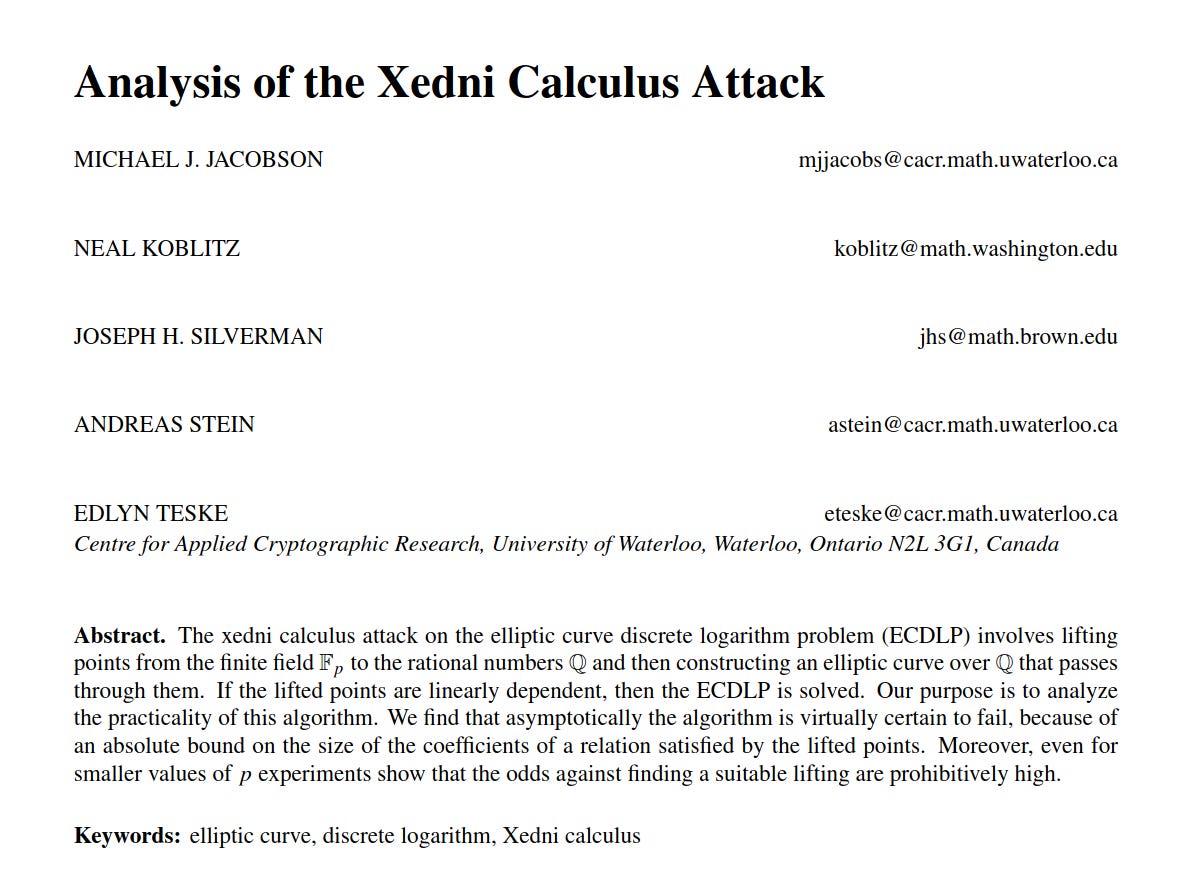 Analysis of the Xedni Calculus Attack

MICHAEL J. JACOBSON mjjacobs@cacr.math.uwaterloo.ca

NEAL KOBLITZ koblitz@math.washington.edu

JOSEPH H. SILVERMAN jhs@math.brown.edu

ANDREAS STEIN astein@cacr.math.uwaterloo.ca

EDLYN TESKE eteske@cacr.math.uwaterloo.ca
Centre for Applied Cryptographic Research, University of Waterloo, Waterloo, Ontario N2L 3G1, Canada

Abstract. The xedni calculus attack on the elliptic curve discrete logarithm problem (ECDLP) involves lifting points from the finite field $\mathbb{F}_p$ to the rational numbers $\mathbb{Q}$ and then constructing an elliptic curve over $\mathbb{Q}$ that passes through them. If the lifted points are linearly dependent, then the ECDLP is solved. Our purpose is to analyze the practicality of this algorithm. We find that asymptotically the algorithm is virtually certain to fail, because of an absolute bound on the size of the coefficients of a relation satisfied by the lifted points. Moreover, even for smaller values of $p$ experiments show that the odds against finding a suitable lifting are prohibitively high.

Keywords: elliptic curve, discrete logarithm, Xedni calculus